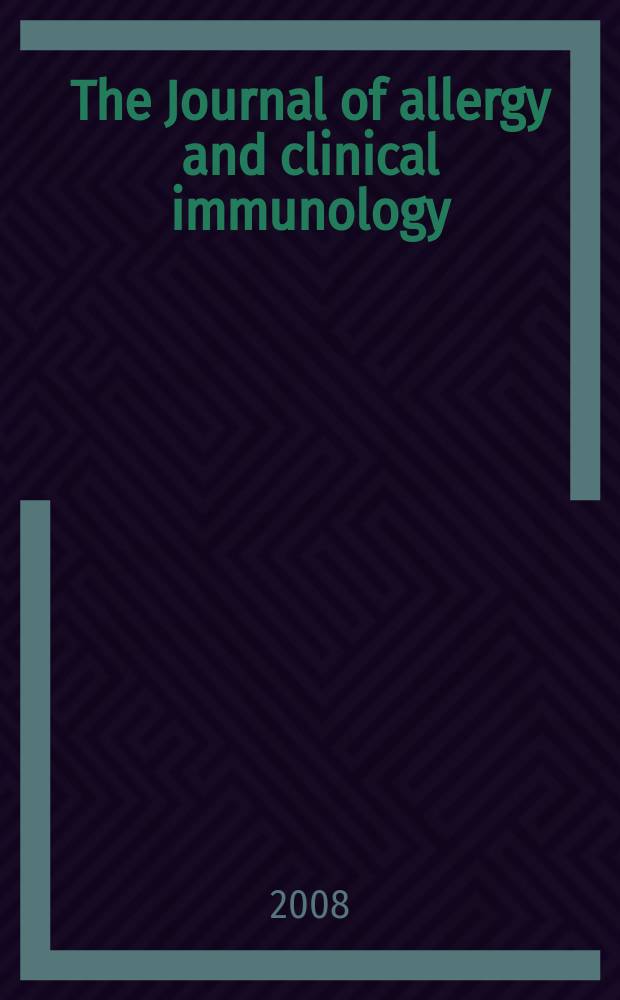 The Journal of allergy and clinical immunology

2008